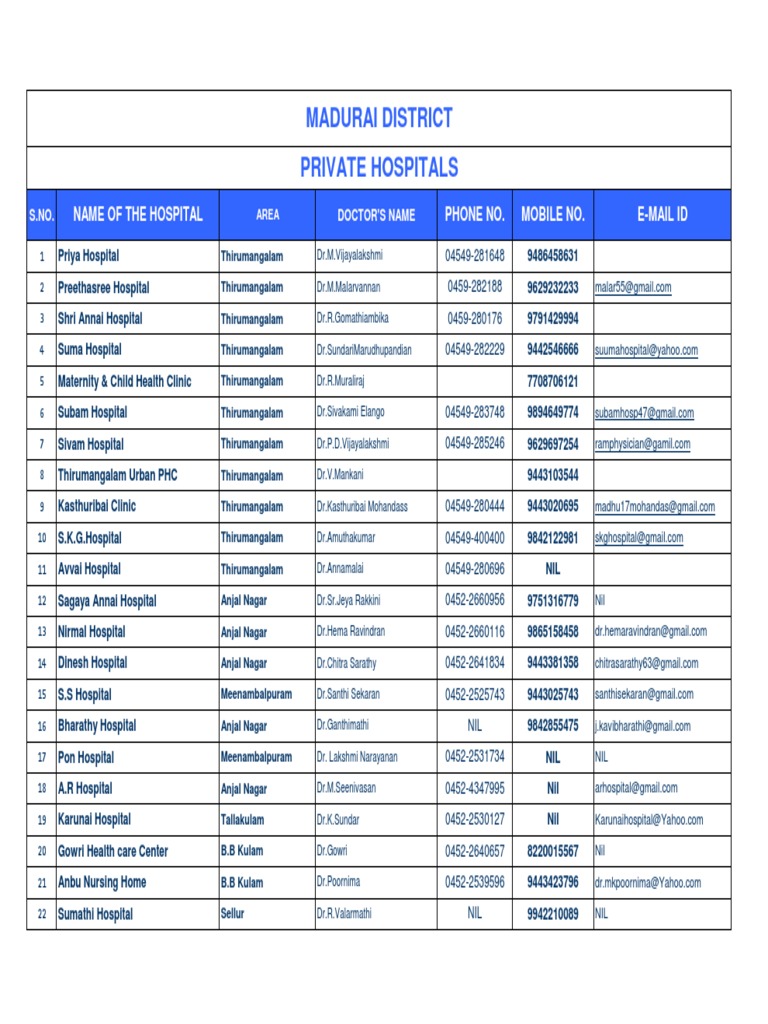 MADURAI DISTRICT

PRIVATE HOSPITALS

| S.NO. | NAME OF THE HOSPITAL | AREA | DOCTOR'S NAME | PHONE NO. | MOBILE NO. | E-MAIL ID |
|---|---|---|---|---|---|---|
| 1 | Priya Hospital | Thirumangalam | Dr.M.Vijayalakshmi | 04549-281648 | 9486458631 | |
| 2 | Preethasree Hospital | Thirumangalam | Dr.M.Malarvannan | 0459-282188 | 9629232233 | malar55@gmail.com |
| 3 | Shri Annai Hospital | Thirumangalam | Dr.R.Gomathiambika | 0459-280176 | 9791429994 | |
| 4 | Suma Hospital | Thirumangalam | Dr.SundariMarudhupandian | 04549-282229 | 9442546666 | suumahospital@yahoo.com |
| 5 | Maternity & Child Health Clinic | Thirumangalam | Dr.R.Muraliraj | | 7708706121 | |
| 6 | Subam Hospital | Thirumangalam | Dr.Sivakami Elango | 04549-283748 | 9894649774 | subamhosp47@gmail.com |
| 7 | Sivam Hospital | Thirumangalam | Dr.P.D.Vijayalakshmi | 04549-285246 | 9629697254 | ramphysician@gamil.com |
| 8 | Thirumangalam Urban PHC | Thirumangalam | Dr.V.Mankani | | 9443103544 | |
| 9 | Kasthuribai Clinic | Thirumangalam | Dr.Kasthuribai Mohandass | 04549-280444 | 9443020695 | madhu17mohandas@gmail.com |
| 10 | S.K.G.Hospital | Thirumangalam | Dr.Amuthakumar | 04549-400400 | 9842122981 | skghospital@gmail.com |
| 11 | Avvai Hospital | Thirumangalam | Dr.Annamalai | 04549-280696 | NIL | |
| 12 | Sagaya Annai Hospital | Anjal Nagar | Dr.Sr.Jeya Rakkini | 0452-2660956 | 9751316779 | Nil |
| 13 | Nirmal Hospital | Anjal Nagar | Dr.Hema Ravindran | 0452-2660116 | 9865158458 | dr.hemaravindran@gmail.com |
| 14 | Dinesh Hospital | Anjal Nagar | Dr.Chitra Sarathy | 0452-2641834 | 9443381358 | chitrasarathy63@gmail.com |
| 15 | S.S Hospital | Meenambalpuram | Dr.Santhi Sekaran | 0452-2525743 | 9443025743 | santhisekaran@gmail.com |
| 16 | Bharathy Hospital | Anjal Nagar | Dr.Ganthimathi | NIL | 9842855475 | j.kavibharathi@gmail.com |
| 17 | Pon Hospital | Meenambalpuram | Dr. Lakshmi Narayanan | 0452-2531734 | NIL | NIL |
| 18 | A.R Hospital | Anjal Nagar | Dr.M.Seenivasan | 0452-4347995 | Nil | arhospital@gmail.com |
| 19 | Karunai Hospital | Tallakulam | Dr.K.Sundar | 0452-2530127 | Nil | Karunaihospital@Yahoo.com |
| 20 | Gowri Health care Center | B.B Kulam | Dr.Gowri | 0452-2640657 | 8220015567 | Nil |
| 21 | Anbu Nursing Home | B.B Kulam | Dr.Poornima | 0452-2539596 | 9443423796 | dr.mkpoornima@Yahoo.com |
| 22 | Sumathi Hospital | Sellur | Dr.R.Valarmathi | NIL | 9942210089 | NIL |